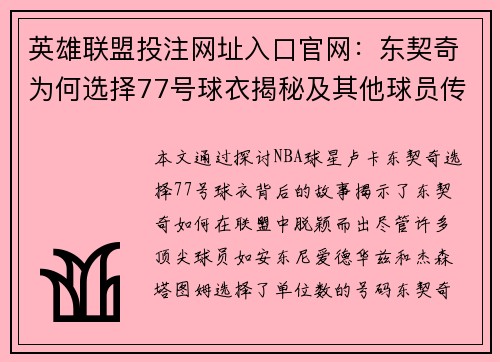 英雄联盟投注网址入口官网：东契奇为何选择77号球衣揭秘及其他球员传

本文通过探讨NBA球星卢卡东契奇选择77号球衣背后的故事揭示了东契奇如何在联盟中脱颖而出尽管许多顶尖球员如安东尼爱德华兹和杰森塔图姆选择了单位数的号码东契奇